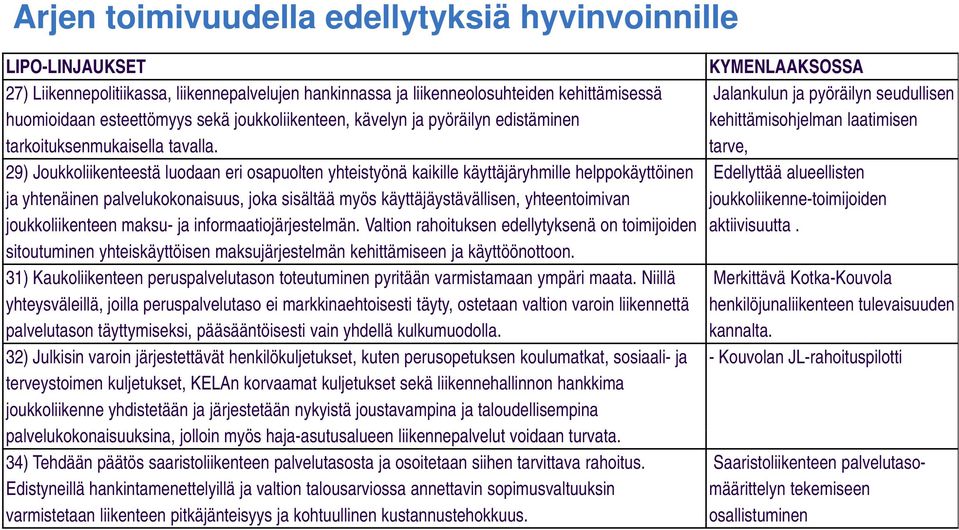 Arjen toimivuudella edellytyksiä hyvinvoinnille

| LIPO-LINJAUKSET | KYMENLAAKSOSSA |
|---|---|
| 27) Liikennepolitiikassa, liikennepalvelujen hankinnassa ja liikenneolosuhteiden kehittämisessä huomioidaan esteettömyys sekä joukkoliikenteen, kävelyn ja pyöräilyn edistäminen tarkoituksenmukaisella tavalla. | Jalankulun ja pyöräilyn seudullisen kehittämisohjelman laatimisen tarve, |
| 29) Joukkoliikenteestä luodaan eri osapuolten yhteistyönä kaikille käyttäjäryhmille helppokäyttöinen ja yhtenäinen palvelukokonaisuus, joka sisältää myös käyttäjäystävällisen, yhteentoimivan joukkoliikenteen maksu- ja informaatiojärjestelmän. Valtion rahoituksen edellytyksenä on toimijoiden sitoutuminen yhteiskäyttöisen maksujärjestelmän kehittämiseen ja käyttöönottoon. | Edellyttää alueellisten joukkoliikenne-toimijoiden aktiivisuutta . |
| 31) Kaukoliikenteen peruspalvelutason toteutuminen pyritään varmistamaan ympäri maata. Niillä yhteysväleillä, joilla peruspalvelutaso ei markkinaehtoisesti täyty, ostetaan valtion varoin liikennettä palvelutason täyttymiseksi, pääsääntöisesti vain yhdellä kulkumuodolla. | Merkittävä Kotka-Kouvola henkilöjunaliikenteen tulevaisuuden kannalta. |
| 32) Julkisin varoin järjestettävät henkilökuljetukset, kuten perusopetuksen koulumatkat, sosiaali- ja terveystoimen kuljetukset, KELAn korvaamat kuljetukset sekä liikennehallinnon hankkima joukkoliikenne yhdistetään ja järjestetään nykyistä joustavampina ja taloudellisempina palvelukokonaisuuksina, jolloin myös haja-asutusalueen liikennepalvelut voidaan turvata. | - Kouvolan JL-rahoituspilotti |
| 34) Tehdään päätös saaristoliikenteen palvelutasosta ja osoitetaan siihen tarvittava rahoitus. Edistyneillä hankintamenettelyillä ja valtion talousarviossa annettavin sopimusvaltuuksin varmistetaan liikenteen pitkäjänteisyys ja kohtuullinen kustannustehokkuus. | Saaristoliikenteen palvelutaso-määrittelyn tekemiseen osallistuminen |